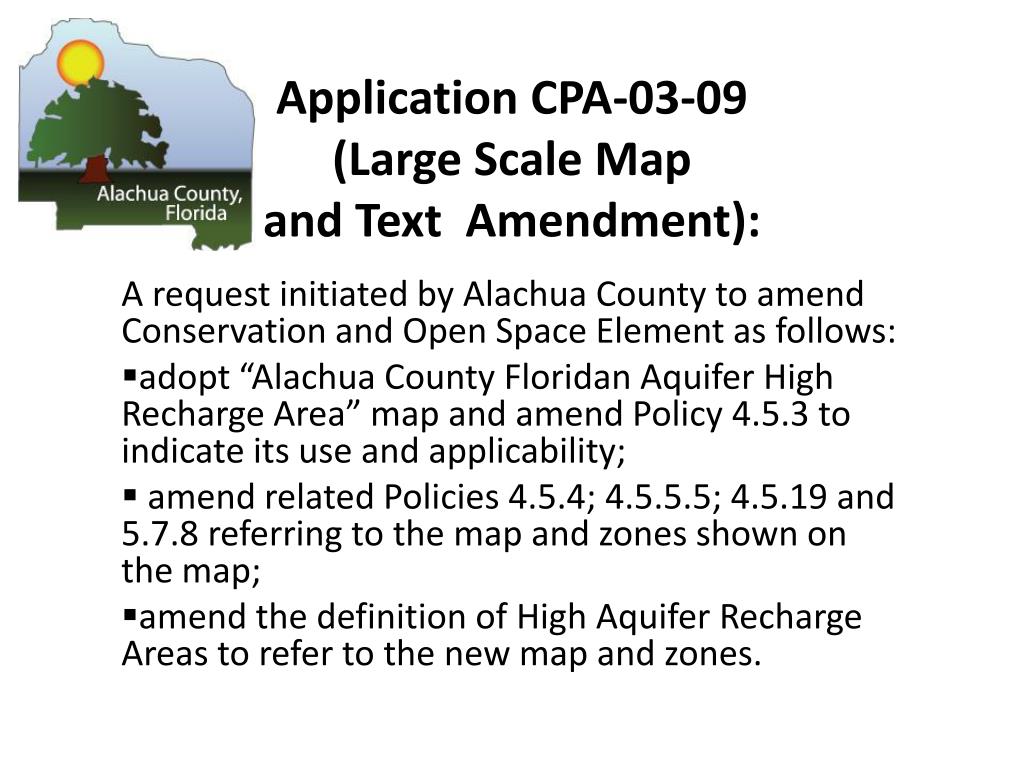 Alachua County, Florida

Application CPA-03-09
(Large Scale Map
and Text Amendment):

A request initiated by Alachua County to amend Conservation and Open Space Element as follows:

▪adopt “Alachua County Floridan Aquifer High Recharge Area” map and amend Policy 4.5.3 to indicate its use and applicability;

▪ amend related Policies 4.5.4; 4.5.5.5; 4.5.19 and 5.7.8 referring to the map and zones shown on the map;

▪amend the definition of High Aquifer Recharge Areas to refer to the new map and zones.